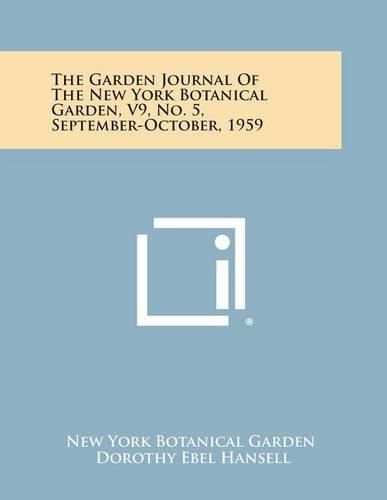 The Garden Journal Of The New York Botanical Garden, V9, No. 5, September-October, 1959

®

New York Botanical Garden
Dorothy Ebel Hansell